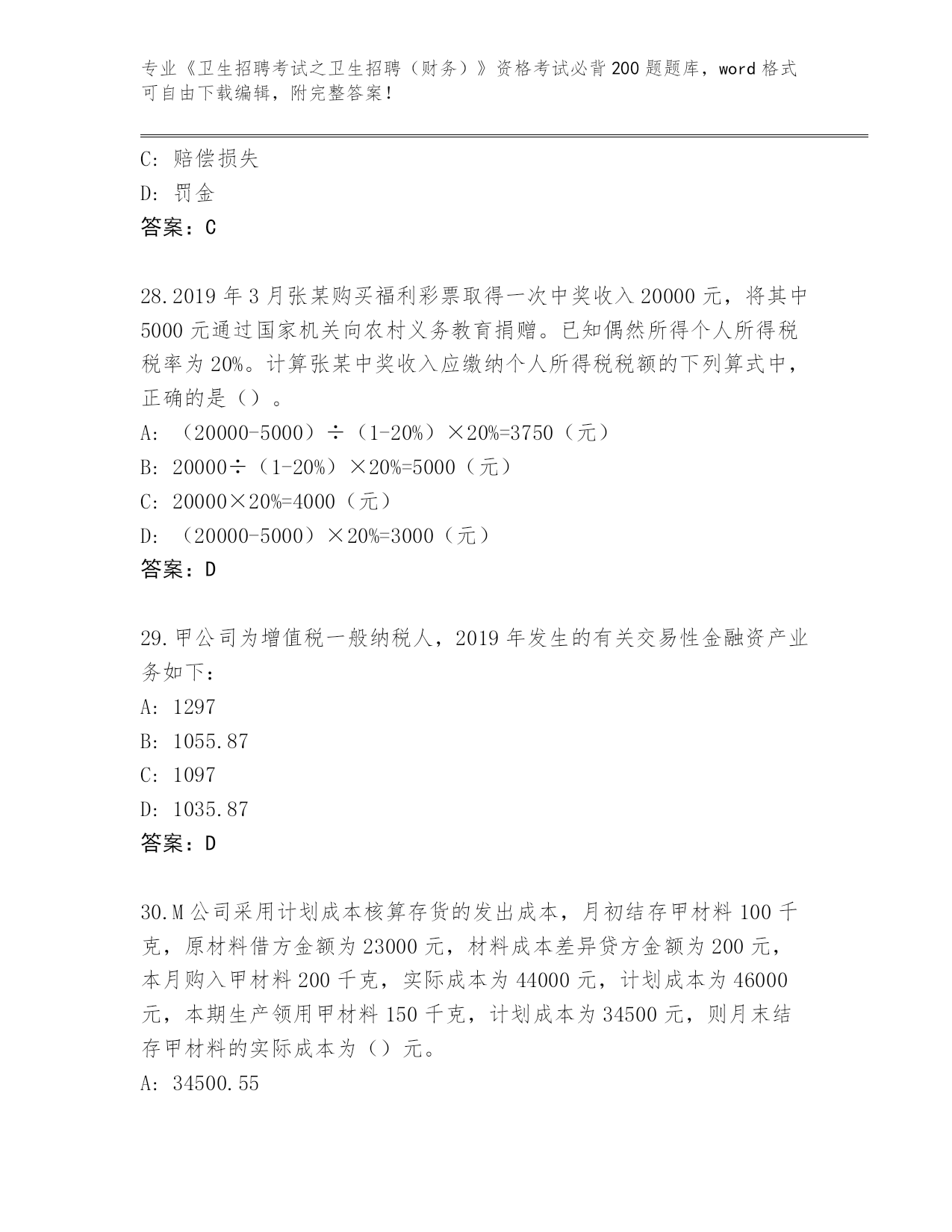 专业《卫生招聘考试之卫生招聘（财务）》资格考试必背200题题库，word格式可自由下载编辑，附完整答案！

C: 赔偿损失
D: 罚金
答案：C

28.2019年3月张某购买福利彩票取得一次中奖收入20000元，将其中5000元通过国家机关向农村义务教育捐赠。已知偶然所得个人所得税税率为20%。计算张某中奖收入应缴纳个人所得税税额的下列算式中，正确的是（）。
A: （20000-5000）÷（1-20%）×20%=3750（元）
B: 20000÷（1-20%）×20%=5000（元）
C: 20000×20%=4000（元）
D: （20000-5000）×20%=3000（元）
答案：D

29.甲公司为增值税一般纳税人，2019年发生的有关交易性金融资产业务如下：
A: 1297
B: 1055.87
C: 1097
D: 1035.87
答案：D

30.M公司采用计划成本核算存货的发出成本，月初结存甲材料100千克，原材料借方金额为23000元，材料成本差异贷方金额为200元，本月购入甲材料200千克，实际成本为44000元，计划成本为46000元，本期生产领用甲材料150千克，计划成本为34500元，则月末结存甲材料的实际成本为（）元。
A: 34500.55